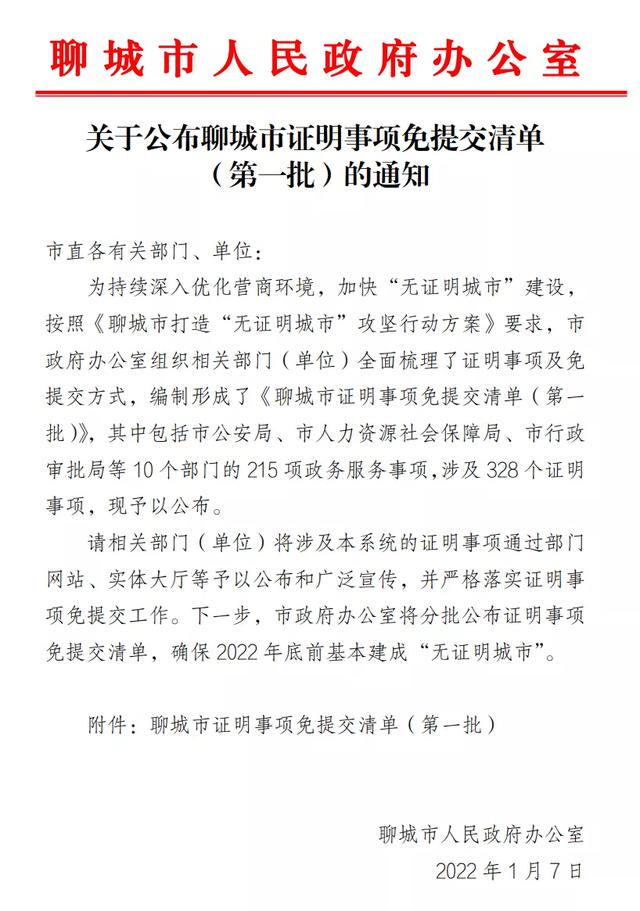 聊城市人民政府办公室

关于公布聊城市证明事项免提交清单（第一批）的通知

市直各有关部门、单位：

为持续深入优化营商环境，加快“无证明城市”建设，按照《聊城市打造“无证明城市”攻坚行动方案》要求，市政府办公室组织相关部门（单位）全面梳理了证明事项及免提交方式，编制形成了《聊城市证明事项免提交清单（第一批）》，其中包括市公安局、市人力资源社会保障局、市行政审批局等 10 个部门的 215 项政务服务事项，涉及 328 个证明事项，现予以公布。

请相关部门（单位）将涉及本系统的证明事项通过部门网站、实体大厅等予以公布和广泛宣传，并严格落实证明事项免提交工作。下一步，市政府办公室将分批公布证明事项免提交清单，确保 2022 年底前基本建成“无证明城市”。

附件：聊城市证明事项免提交清单（第一批）

聊城市人民政府办公室
2022 年 1 月 7 日